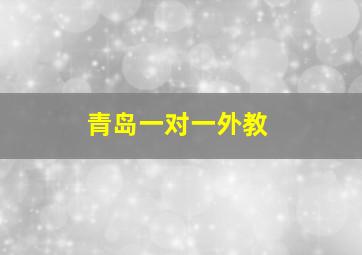 青岛一对一外教